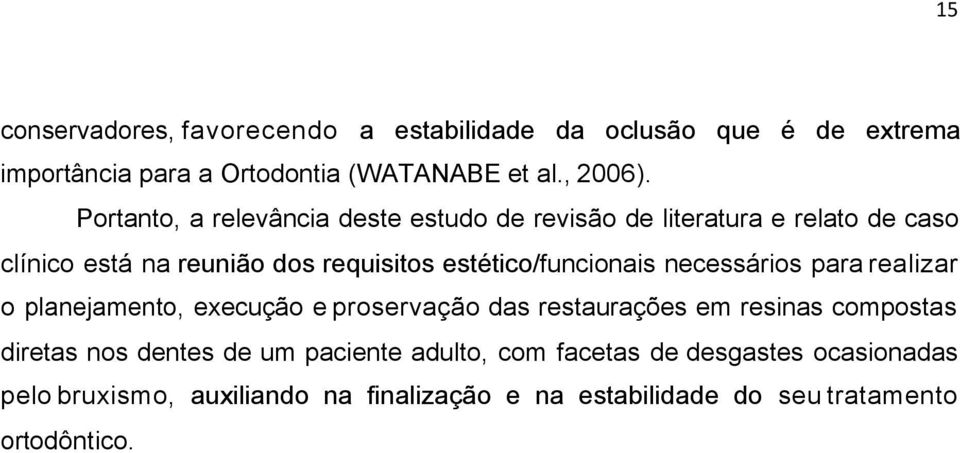 15

conservadores, favorecendo a estabilidade da oclusão que é de extrema importância para a Ortodontia (WATANABE et al., 2006).

Portanto, a relevância deste estudo de revisão de literatura e relato de caso clínico está na reunião dos requisitos estético/funcionais necessários para realizar o planejamento, execução e proservação das restaurações em resinas compostas diretas nos dentes de um paciente adulto, com facetas de desgastes ocasionadas pelo bruxismo, auxiliando na finalização e na estabilidade do seu tratamento ortodôntico.